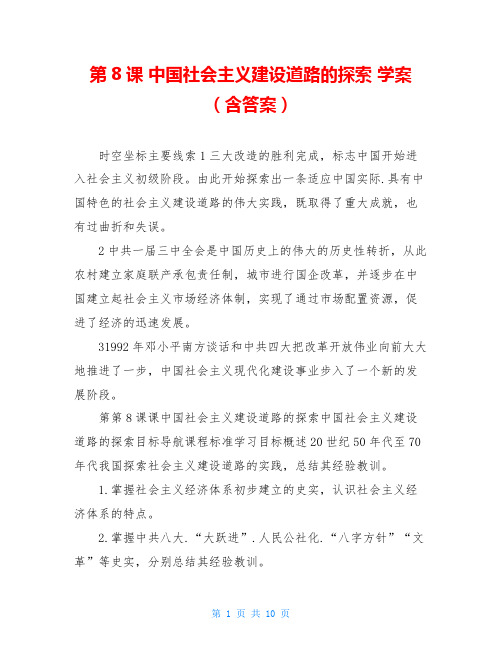 第 8 课 中国社会主义建设道路的探索 学案（含答案）

时空坐标主要线索 1 三大改造的胜利完成，标志中国开始进入社会主义初级阶段。由此开始探索出一条适应中国实际.具有中国特色的社会主义建设道路的伟大实践，既取得了重大成就，也有过曲折和失误。

2 中共一届三中全会是中国历史上的伟大的历史性转折，从此农村建立家庭联产承包责任制，城市进行国企改革，并逐步在中国建立起社会主义市场经济体制，实现了通过市场配置资源，促进了经济的迅速发展。

31992 年邓小平南方谈话和中共四大把改革开放伟业向前大大地推进了一步，中国社会主义现代化建设事业步入了一个新的发展阶段。

第第 8 课课中国社会主义建设道路的探索中国社会主义建设道路的探索目标导航课程标准学习目标概述 20 世纪 50 年代至 70 年代我国探索社会主义建设道路的实践，总结其经验教训。

1.掌握社会主义经济体系初步建立的史实，认识社会主义经济体系的特点。

2.掌握中共八大.“大跃进”.人民公社化.“八字方针”“文革”等史实，分别总结其经验教训。

第 1 页 共 10 页